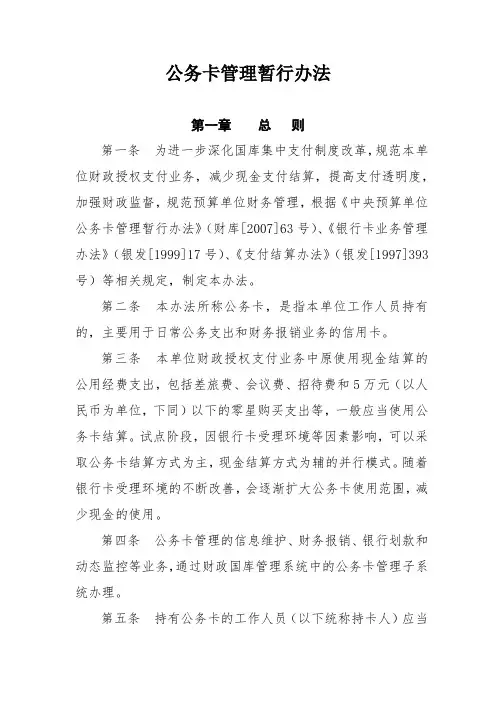 公务卡管理暂行办法

第一章　总　则

第一条　为进一步深化国库集中支付制度改革，规范本单位财政授权支付业务，减少现金支付结算，提高支付透明度，加强财政监督，规范预算单位财务管理，根据《中央预算单位公务卡管理暂行办法》（财库[2007]63号）、《银行卡业务管理办法》（银发[1999]17号）、《支付结算办法》（银发[1997]393号）等相关规定，制定本办法。

第二条　本办法所称公务卡，是指本单位工作人员持有的，主要用于日常公务支出和财务报销业务的信用卡。

第三条　本单位财政授权支付业务中原使用现金结算的公用经费支出，包括差旅费、会议费、招待费和5万元（以人民币为单位，下同）以下的零星购买支出等，一般应当使用公务卡结算。试点阶段，因银行卡受理环境等因素影响，可以采取公务卡结算方式为主，现金结算方式为辅的并行模式。随着银行卡受理环境的不断改善，会逐渐扩大公务卡使用范围，减少现金的使用。

第四条　公务卡管理的信息维护、财务报销、银行划款和动态监控等业务，通过财政国库管理系统中的公务卡管理子系统办理。

第五条　持有公务卡的工作人员（以下统称持卡人）应当